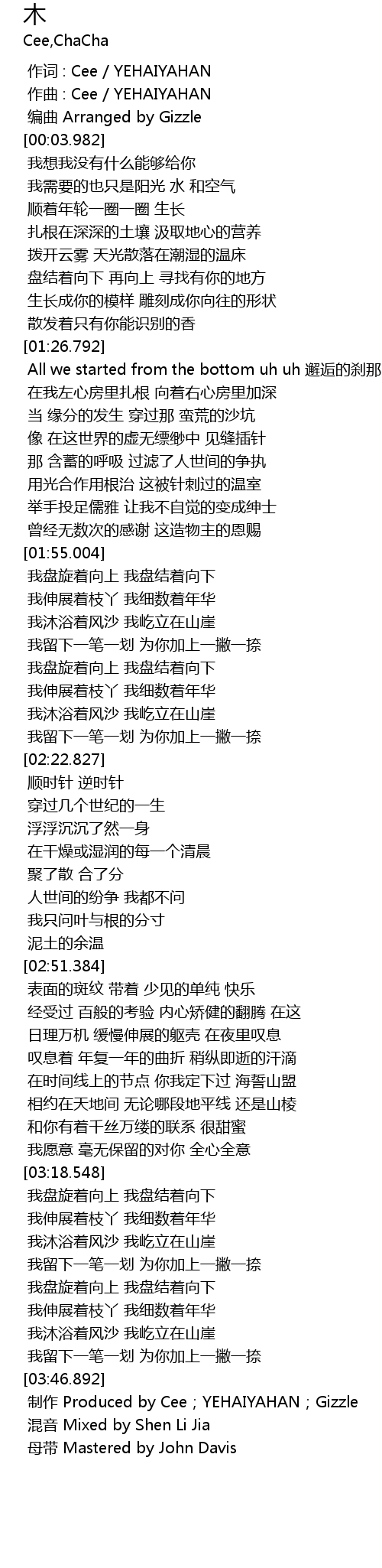 木
Cee,ChaCha

作词 : Cee / YEHAIYAHAN
作曲 : Cee / YEHAIYAHAN
编曲 Arranged by Gizzle
[00:03.982]
我想我没有什么能够给你
我需要的也只是阳光 水 和空气
顺着年轮一圈一圈 生长
扎根在深深的土壤 汲取地心的营养
拨开云雾 天光散落在潮湿的温床
盘结着向下 再向上 寻找有你的地方
生长成你的模样 雕刻成你向往的形状
散发着只有你能识别的香
[01:26.792]
All we started from the bottom uh uh 邂逅的刹那
在我左心房里扎根 向着右心房里加深
当 缘分的发生 穿过那 蛮荒的沙坑
像 在这世界的虚无缥缈中 见缝插针
那 含蓄的呼吸 过滤了人世间的争执
用光合作用根治 这被针刺过的温室
举手投足儒雅 让我不自觉的变成绅士
曾经无数次的感谢 这造物主的恩赐
[01:55.004]
我盘旋着向上 我盘结着向下
我伸展着枝丫 我细数着年华
我沐浴着风沙 我屹立在山崖
我留下一笔一划 为你加上一撇一捺
我盘旋着向上 我盘结着向下
我伸展着枝丫 我细数着年华
我沐浴着风沙 我屹立在山崖
我留下一笔一划 为你加上一撇一捺
[02:22.827]
顺时针 逆时针
穿过几个世纪的一生
浮浮沉沉了然一身
在干燥或湿润的每一个清晨
聚了散 合了分
人世间的纷争 我都不问
我只问叶与根的分寸
泥土的余温
[02:51.384]
表面的斑纹 带着 少见的单纯 快乐
经受过 百般的考验 内心矫健的翻腾 在这
日理万机 缓慢伸展的躯壳 在夜里叹息
叹息着 年复一年的曲折 稍纵即逝的汗滴
在时间线上的节点 你我定下过 海誓山盟
相约在天地间 无论哪段地平线 还是山棱
和你有着千丝万缕的联系 很甜蜜
我愿意 毫无保留的对你 全心全意
[03:18.548]
我盘旋着向上 我盘结着向下
我伸展着枝丫 我细数着年华
我沐浴着风沙 我屹立在山崖
我留下一笔一划 为你加上一撇一捺
我盘旋着向上 我盘结着向下
我伸展着枝丫 我细数着年华
我沐浴着风沙 我屹立在山崖
我留下一笔一划 为你加上一撇一捺
[03:46.892]
制作 Produced by Cee；YEHAIYAHAN；Gizzle
混音 Mixed by Shen Li Jia
母带 Mastered by John Davis